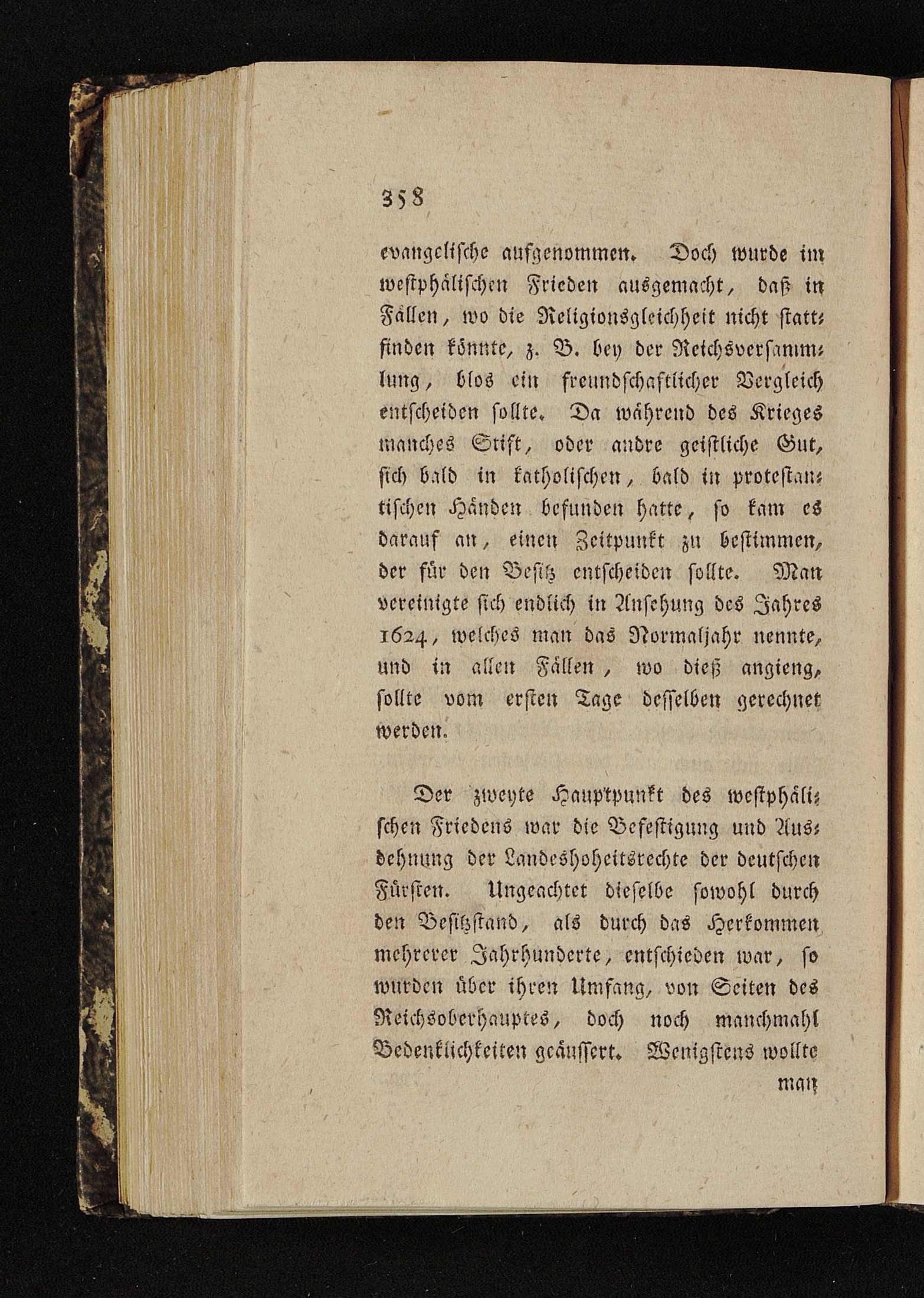 358

evangelische aufgenommen. Doch wurde im westphälischen Frieden ausgemacht, daß in Fällen, wo die Religionsgleichheit nicht stattfinden könnte, z. B. bey der Reichsversammlung, blos ein freundschaftlicher Vergleich entscheiden sollte. Da während des Krieges manches Stift, oder andre geistliche Gut, sich bald in katholischen, bald in protestantischen Händen befunden hatte, so kam es darauf an, einen Zeitpunkt zu bestimmen, der für den Besitz entscheiden sollte. Man vereinigte sich endlich in Ansehung des Jahres 1624, welches man das Normaljahr nennte, und in allen Fällen, wo dieß angieng, sollte vom ersten Tage desselben gerechnet werden.

Der zweyte Hauptpunkt des westphälischen Friedens war die Befestigung und Ausdehnung der Landeshoheitsrechte der deutschen Fürsten. Ungeachtet dieselbe sowohl durch den Besitzstand, als durch das Herkommen mehrerer Jahrhunderte, entschieden war, so wurden über ihren Umfang, von Seiten des Reichsoberhauptes, doch noch manchmahl Bedenklichkeiten geäussert. Wenigstens wollte

man